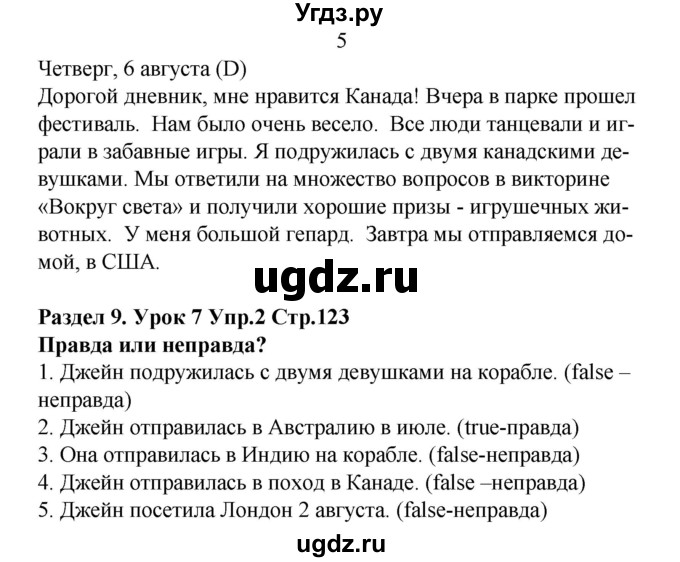 Угдз.ру

5

Четверг, 6 августа (D)
Дорогой дневник, мне нравится Канада! Вчера в парке прошел фестиваль. Нам было очень весело. Все люди танцевали и играли в забавные игры. Я подружилась с двумя канадскими девушками. Мы ответили на множество вопросов в викторине «Вокруг света» и получили хорошие призы - игрушечных животных. У меня большой гепард. Завтра мы отправляемся домой, в США.

ugdz.ru

Раздел 9. Урок 7 Упр.2 Стр.123
Правда или неправда?
1. Джейн подружилась с двумя девушками на корабле. (false – неправда)
2. Джейн отправилась в Австралию в июле. (true-правда)
3. Она отправилась в Индию на корабле. (false-неправда)
4. Джейн отправилась в поход в Канаде. (false –неправда)
5. Джейн посетила Лондон 2 августа. (false-неправда)

ugdz.ru